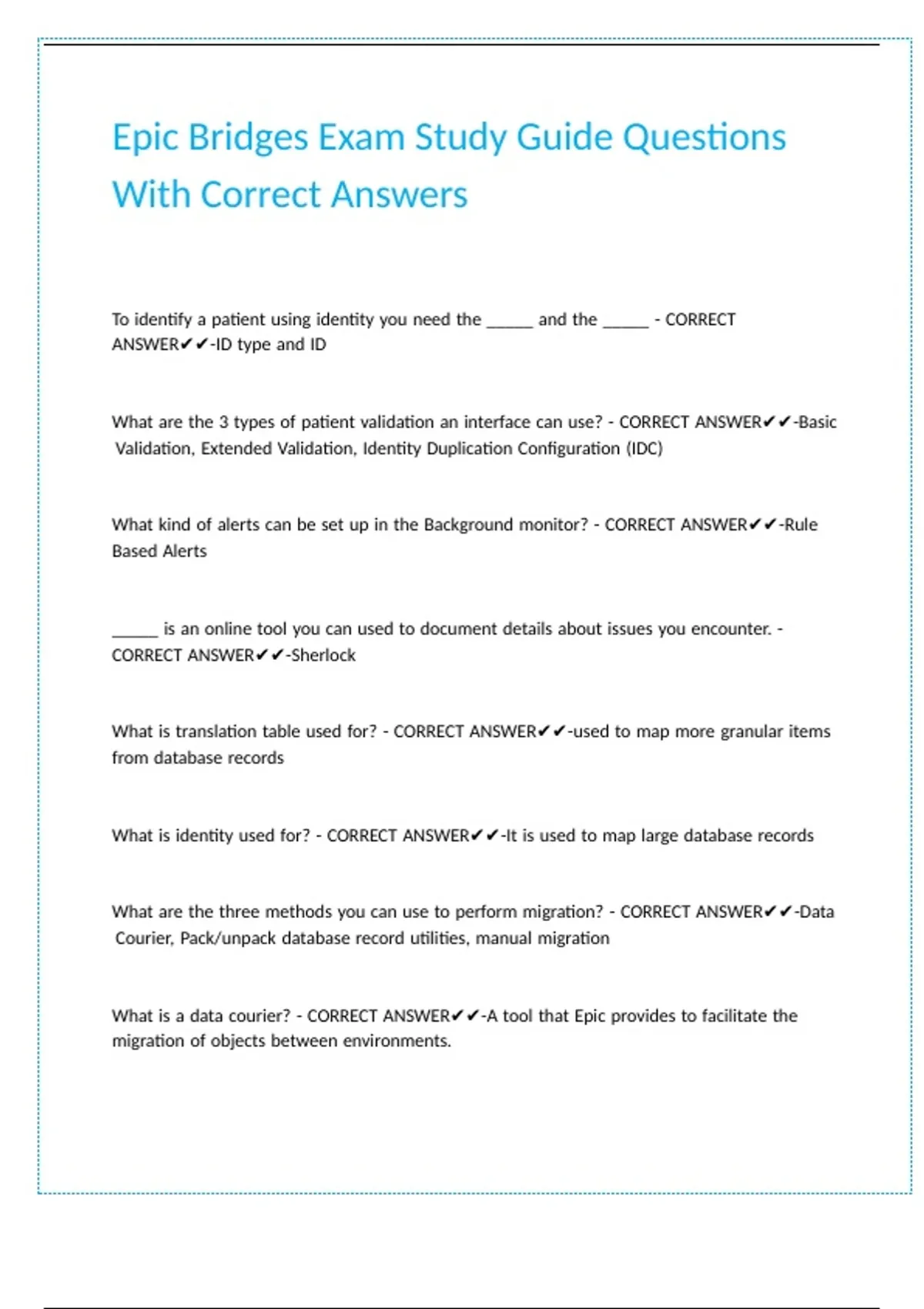 Epic Bridges Exam Study Guide Questions With Correct Answers

To identify a patient using identity you need the _____ and the _____ - CORRECT ANSWER✔✔-ID type and ID

What are the 3 types of patient validation an interface can use? - CORRECT ANSWER✔✔-Basic Validation, Extended Validation, Identity Duplication Configuration (IDC)

What kind of alerts can be set up in the Background monitor? - CORRECT ANSWER✔✔-Rule Based Alerts

_____ is an online tool you can used to document details about issues you encounter. - CORRECT ANSWER✔✔-Sherlock

What is translation table used for? - CORRECT ANSWER✔✔-used to map more granular items from database records

What is identity used for? - CORRECT ANSWER✔✔-It is used to map large database records

What are the three methods you can use to perform migration? - CORRECT ANSWER✔✔-Data Courier, Pack/unpack database record utilities, manual migration

What is a data courier? - CORRECT ANSWER✔✔-A tool that Epic provides to facilitate the migration of objects between environments.